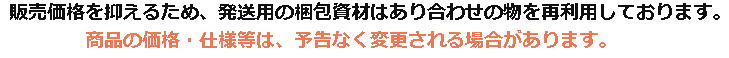 販売価格を抑えるため、発送用の梱包資材はあり合わせの物を再利用しております。
商品の価格・仕様等は、予告なく変更される場合があります。